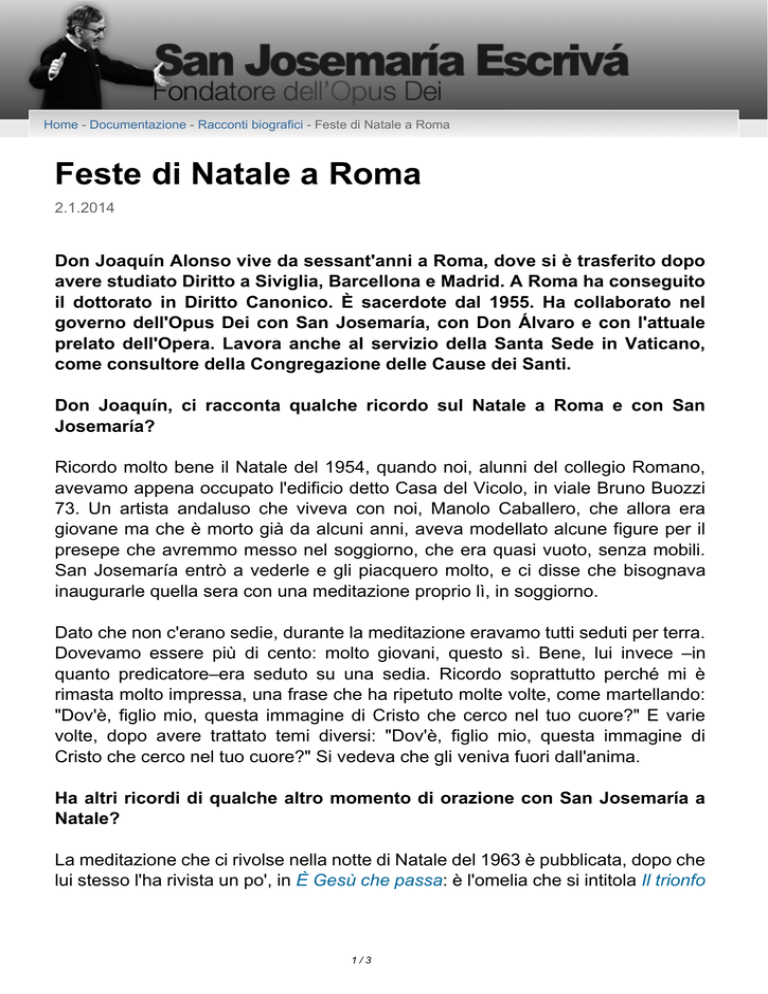 San Josemaría Escrivá
Fondatore dell'Opus Dei

Home - Documentazione - Racconti biografici - Feste di Natale a Roma

Feste di Natale a Roma

2.1.2014

Don Joaquín Alonso vive da sessant'anni a Roma, dove si è trasferito dopo avere studiato Diritto a Siviglia, Barcellona e Madrid. A Roma ha conseguito il dottorato in Diritto Canonico. È sacerdote dal 1955. Ha collaborato nel governo dell'Opus Dei con San Josemaría, con Don Álvaro e con l'attuale prelato dell'Opera. Lavora anche al servizio della Santa Sede in Vaticano, come consultore della Congregazione delle Cause dei Santi.

Don Joaquín, ci racconta qualche ricordo sul Natale a Roma e con San Josemaría?

Ricordo molto bene il Natale del 1954, quando noi, alunni del collegio Romano, avevamo appena occupato l'edificio detto Casa del Vicolo, in viale Bruno Buozzi 73. Un artista andaluso che viveva con noi, Manolo Caballero, che allora era giovane ma che è morto già da alcuni anni, aveva modellato alcune figure per il presepe che avremmo messo nel soggiorno, che era quasi vuoto, senza mobili. San Josemaría entrò a vederle e gli piacquero molto, e ci disse che bisognava inaugurarle quella sera con una meditazione proprio lì, in soggiorno.

Dato che non c'erano sedie, durante la meditazione eravamo tutti seduti per terra. Dovevamo essere più di cento: molto giovani, questo sì. Bene, lui invece –in quanto predicatore–era seduto su una sedia. Ricordo soprattutto perché mi è rimasta molto impressa, una frase che ha ripetuto molte volte, come martellando: "Dov'è, figlio mio, questa immagine di Cristo che cerco nel tuo cuore?" E varie volte, dopo avere trattato temi diversi: "Dov'è, figlio mio, questa immagine di Cristo che cerco nel tuo cuore?" Si vedeva che gli veniva fuori dall'anima.

Ha altri ricordi di qualche altro momento di orazione con San Josemaría a Natale?

La meditazione che ci rivolse nella notte di Natale del 1963 è pubblicata, dopo che lui stesso l'ha rivista un po', in È Gesù che passa: è l'omelia che si intitola Il trionfo

1 / 3